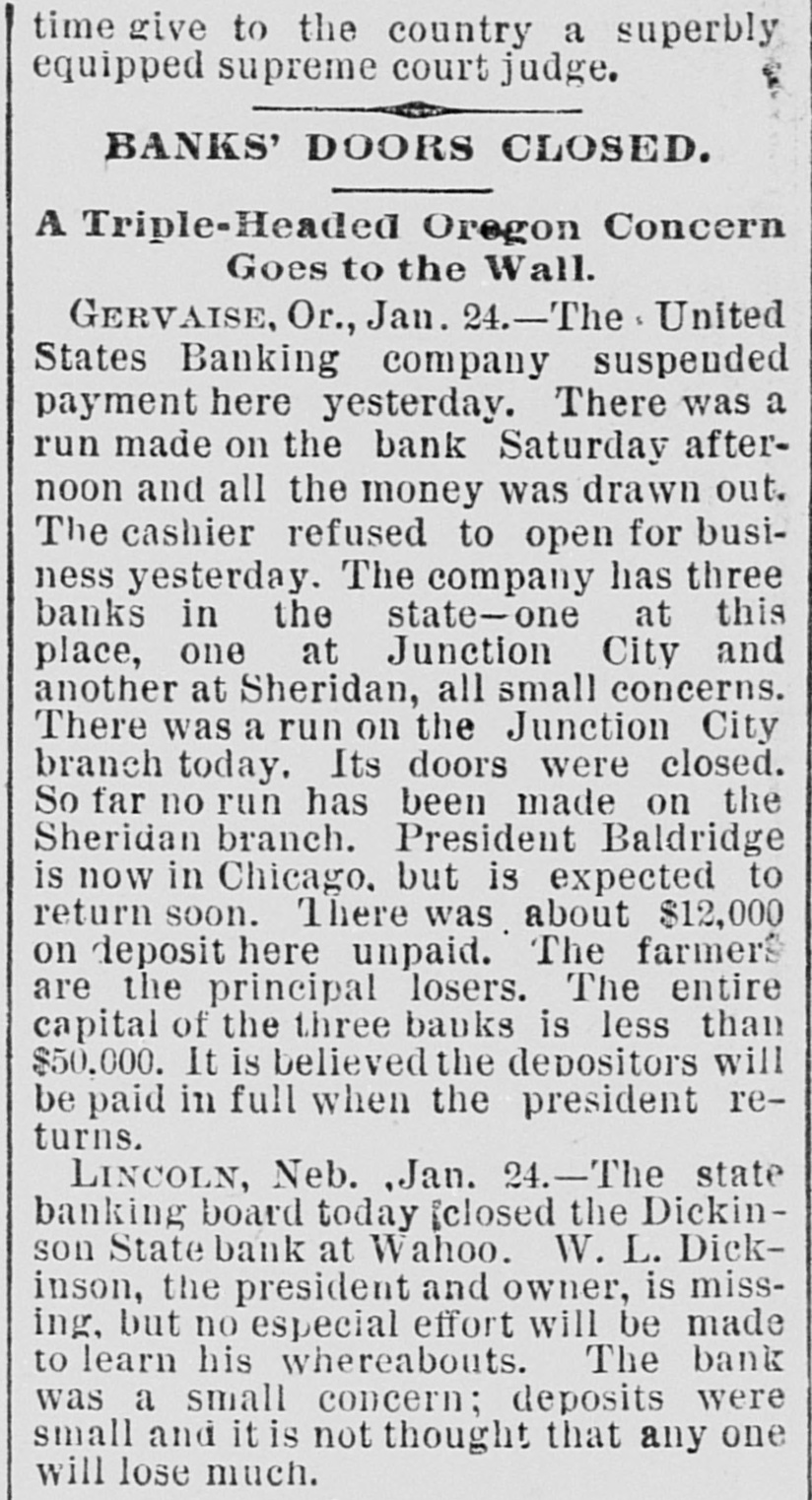 time give to the country a superbly equipped supreme court judge.

BANKS' DOORS CLOSED.

A Triple-Headed Oregon Concern Goes to the Wall.

GERVAISE, Or., Jan. 24.—The United States Banking company suspended payment here yesterday. There was a run made on the bank Saturday afternoon and all the money was drawn out. The cashier refused to open for business yesterday. The company has three banks in the state—one at this place, one at Junction City and another at Sheridan, all small concerns. There was a run on the Junction City branch today. Its doors were closed. So far no run has been made on the Sheridan branch. President Baldridge is now in Chicago, but is expected to return soon. There was about $12,000 on deposit here unpaid. The farmers are the principal losers. The entire capital of the three banks is less than $50,000. It is believed the depositors will be paid in full when the president returns.

LINCOLN, Neb. ,Jan. 24.—The state banking board today closed the Dickinson State bank at Wahoo. W. L. Dickinson, the president and owner, is missing, but no especial effort will be made to learn his whereabouts. The bank was a small concern; deposits were small and it is not thought that any one will lose much.